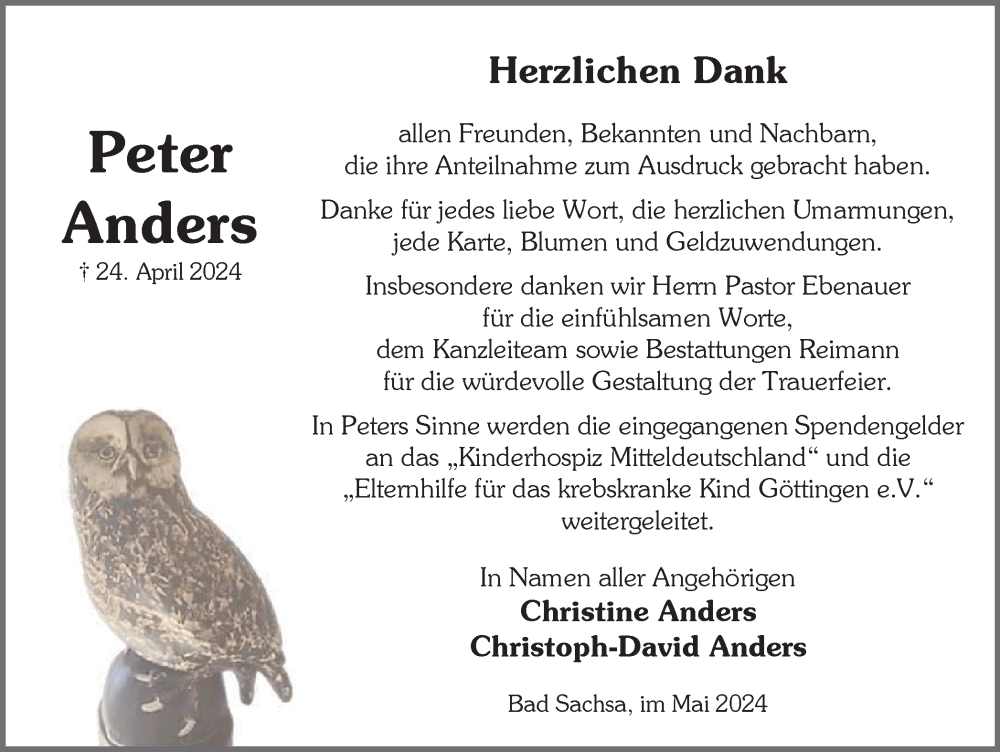 Peter Anders
† 24. April 2024

Herzlichen Dank

allen Freunden, Bekannten und Nachbarn, die ihre Anteilnahme zum Ausdruck gebracht haben.

Danke für jedes liebe Wort, die herzlichen Umarmungen, jede Karte, Blumen und Geldzuwendungen.

Insbesondere danken wir Herrn Pastor Ebenauer für die einfühlsamen Worte, dem Kanzleiteam sowie Bestattungen Reimann für die würdevolle Gestaltung der Trauerfeier.

In Peters Sinne werden die eingegangenen Spendengelder an das „Kinderhospiz Mitteldeutschland“ und die „Elternhilfe für das krebskranke Kind Göttingen e.V.“ weitergeleitet.

In Namen aller Angehörigen
Christine Anders
Christoph-David Anders

Bad Sachsa, im Mai 2024